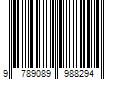 9 789089 988294